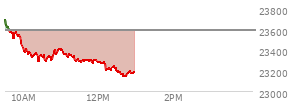 23800
23600
23400
23200
23000
10AM
12PM
2PM